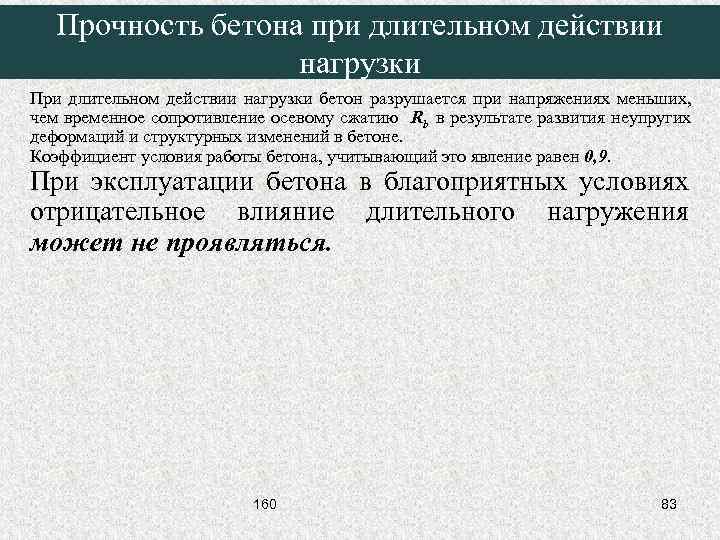 Прочность бетона при длительном действии нагрузки

При длительном действии нагрузки бетон разрушается при напряжениях меньших, чем временное сопротивление осевому сжатию $R_b$ в результате развития неупругих деформаций и структурных изменений в бетоне.
Коэффициент условия работы бетона, учитывающий это явление равен 0,9.

При эксплуатации бетона в благоприятных условиях отрицательное влияние длительного нагружения может не проявляться.

160

83